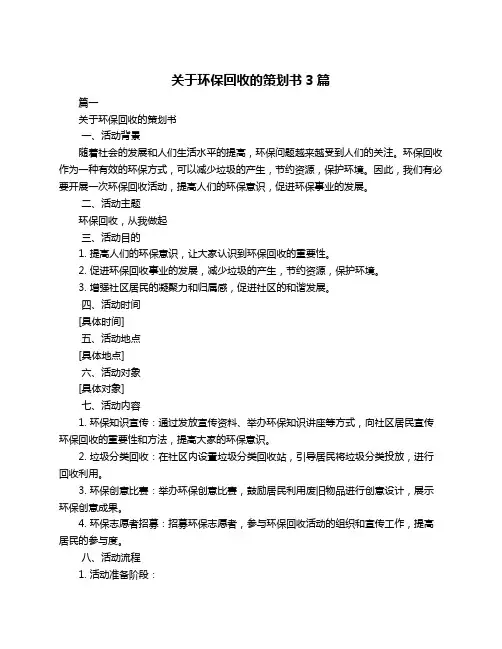 关于环保回收的策划书 3 篇

篇一

关于环保回收的策划书

一、活动背景

随着社会的发展和人们生活水平的提高，环保问题越来越受到人们的关注。环保回收作为一种有效的环保方式，可以减少垃圾的产生，节约资源，保护环境。因此，我们有必要开展一次环保回收活动，提高人们的环保意识，促进环保事业的发展。

二、活动主题

环保回收，从我做起

三、活动目的

1. 提高人们的环保意识，让大家认识到环保回收的重要性。

2. 促进环保回收事业的发展，减少垃圾的产生，节约资源，保护环境。

3. 增强社区居民的凝聚力和归属感，促进社区的和谐发展。

四、活动时间

[具体时间]

五、活动地点

[具体地点]

六、活动对象

[具体对象]

七、活动内容

1. 环保知识宣传：通过发放宣传资料、举办环保知识讲座等方式，向社区居民宣传环保回收的重要性和方法，提高大家的环保意识。

2. 垃圾分类回收：在社区内设置垃圾分类回收站，引导居民将垃圾分类投放，进行回收利用。

3. 环保创意比赛：举办环保创意比赛，鼓励居民利用废旧物品进行创意设计，展示环保创意成果。

4. 环保志愿者招募：招募环保志愿者，参与环保回收活动的组织和宣传工作，提高居民的参与度。

八、活动流程

1. 活动准备阶段：